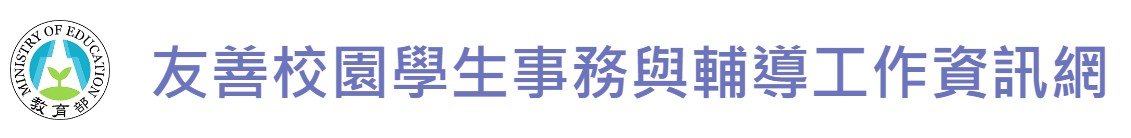 MINISTRY OF EDUCATION
教育部
友善校園學生事務與輔導工作資訊網